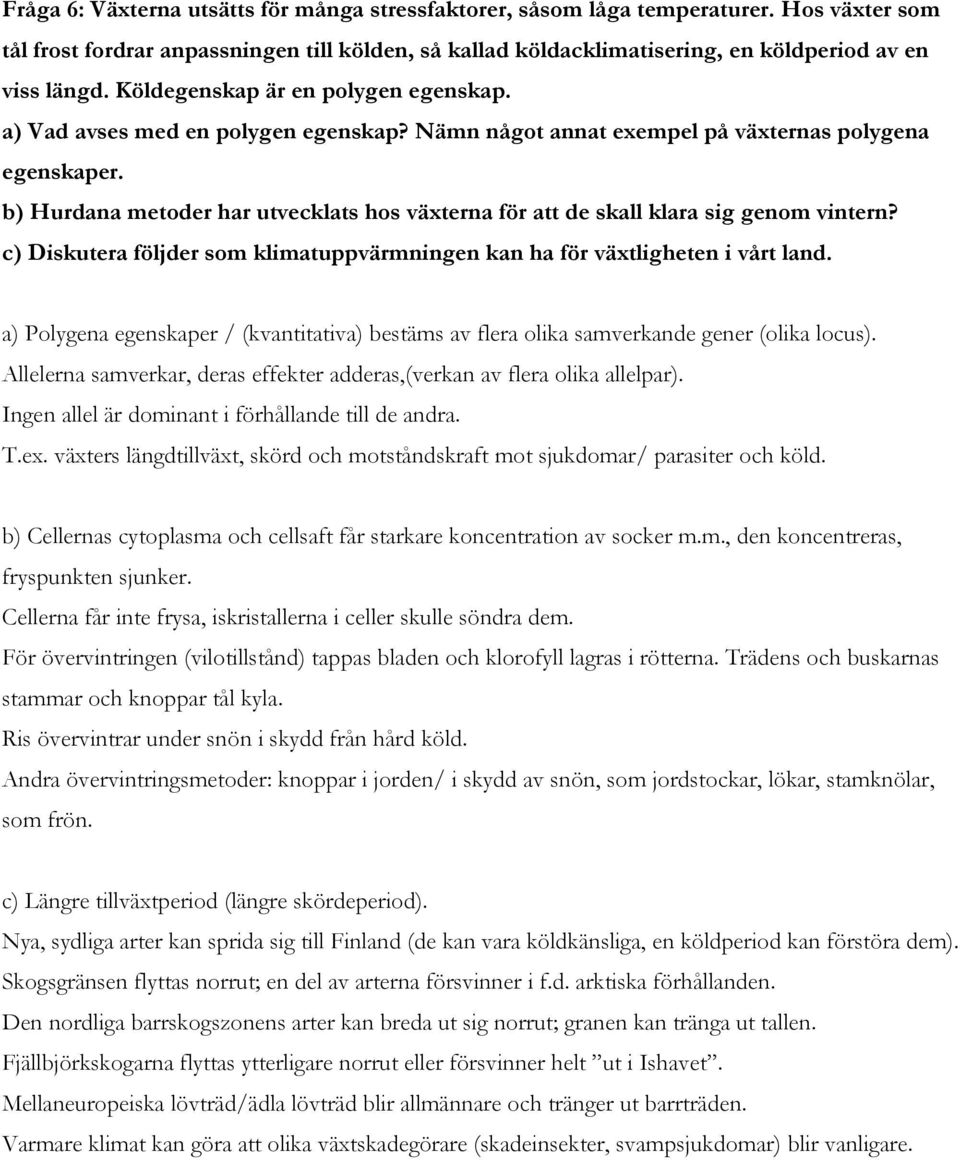 Fråga 6: Växterna utsätts för många stressfaktorer, såsom låga temperaturer. Hos växter som tål frost fordrar anpassningen till kölden, så kallad köldacklimatisering, en köldperiod av en viss längd. Köldegenskap är en polygen egenskap.
a) Vad avses med en polygen egenskap? Nämn något annat exempel på växternas polygena egenskaper.
b) Hurdana metoder har utvecklats hos växterna för att de skall klara sig genom vintern?
c) Diskutera följder som klimatuppvärmningen kan ha för växtligheten i vårt land.

a) Polygena egenskaper / (kvantitativa) bestäms av flera olika samverkande gener (olika locus).
Allelerna samverkar, deras effekter adderas,(verkan av flera olika allelpar).
Ingen allel är dominant i förhållande till de andra.
T.ex. växters längdtillväxt, skörd och motståndskraft mot sjukdomar/ parasiter och köld.

b) Cellernas cytoplasma och cellsaft får starkare koncentration av socker m.m., den koncentreras, fryspunkten sjunker.
Cellerna får inte frysa, iskristallerna i celler skulle söndra dem.
För övervintringen (vilotillstånd) tappas bladen och klorofyll lagras i rötterna. Trädens och buskarnas stammar och knoppar tål kyla.
Ris övervintrar under snön i skydd från hård köld.
Andra övervintringsmetoder: knoppar i jorden/ i skydd av snön, som jordstockar, lökar, stamknölar, som frön.

c) Längre tillväxtperiod (längre skördeperiod).
Nya, sydliga arter kan sprida sig till Finland (de kan vara köldkänsliga, en köldperiod kan förstöra dem).
Skogsgränsen flyttas norrut; en del av arterna försvinner i f.d. arktiska förhållanden.
Den nordliga barrskogszonens arter kan breda ut sig norrut; granen kan tränga ut tallen.
Fjällbjörkskogarna flyttas ytterligare norrut eller försvinner helt ”ut i Ishavet”.
Mellaneuropeiska lövträd/ädla lövträd blir allmännare och tränger ut barrträden.
Varmare klimat kan göra att olika växtskadegörare (skadeinsekter, svampsjukdomar) blir vanligare.